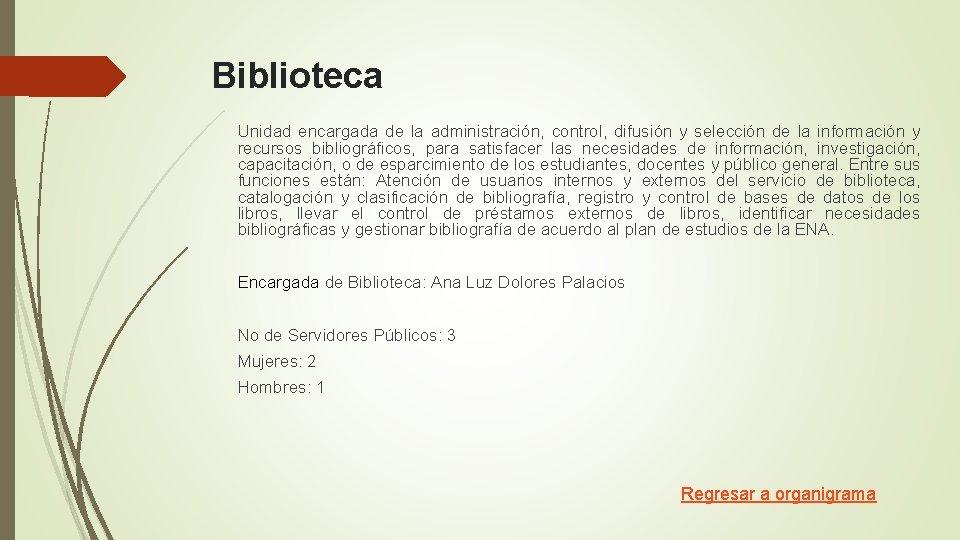 Biblioteca

Unidad encargada de la administración, control, difusión y selección de la información y recursos bibliográficos, para satisfacer las necesidades de información, investigación, capacitación, o de esparcimiento de los estudiantes, docentes y público general. Entre sus funciones están: Atención de usuarios internos y externos del servicio de biblioteca, catalogación y clasificación de bibliografía, registro y control de bases de datos de los libros, llevar el control de préstamos externos de libros, identificar necesidades bibliográficas y gestionar bibliografía de acuerdo al plan de estudios de la ENA.

Encargada de Biblioteca: Ana Luz Dolores Palacios

No de Servidores Públicos: 3

Mujeres: 2

Hombres: 1

Regresar a organigrama